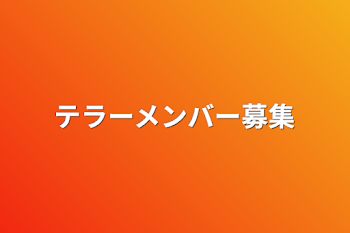 テラーメンバー募集